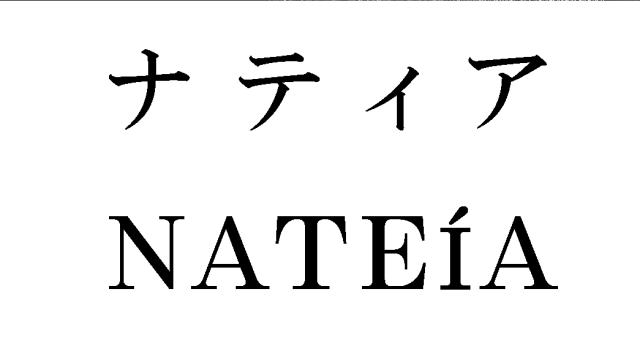 ナティア
NATEÍA